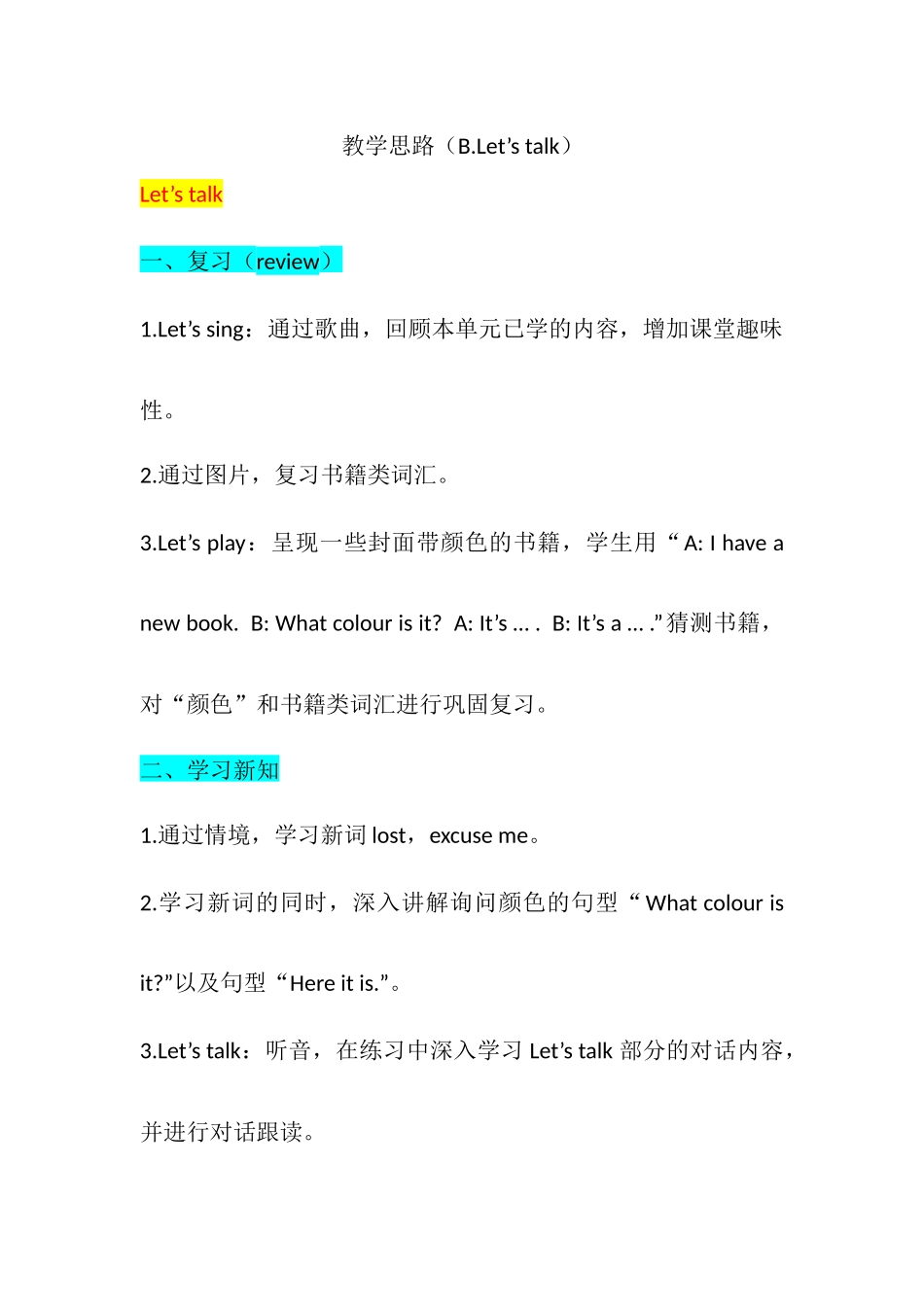 教学思路（B.Let’s talk）

Let’s talk

一、复习（review）

1.Let’s sing：通过歌曲，回顾本单元已学的内容，增加课堂趣味性。

2.通过图片，复习书籍类词汇。

3.Let’s play：呈现一些封面带颜色的书籍，学生用“A: I have a new book. B: What colour is it? A: It’s … . B: It’s a … .”猜测书籍，对“颜色”和书籍类词汇进行巩固复习。

二、学习新知

1.通过情境，学习新词 lost，excuse me。

2.学习新词的同时，深入讲解询问颜色的句型“What colour is it?”以及句型“Here it is.”。

3.Let’s talk：听音，在练习中深入学习 Let’s talk 部分的对话内容，并进行对话跟读。